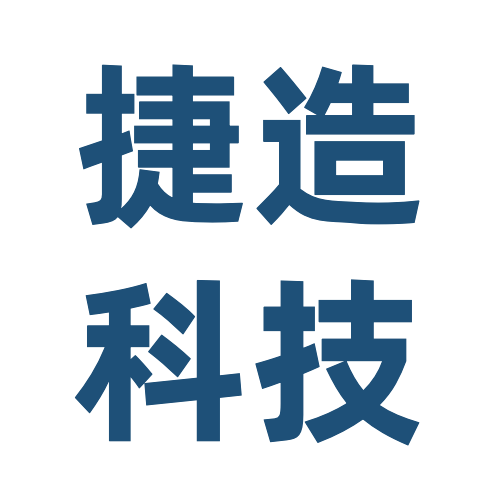 捷造
科技